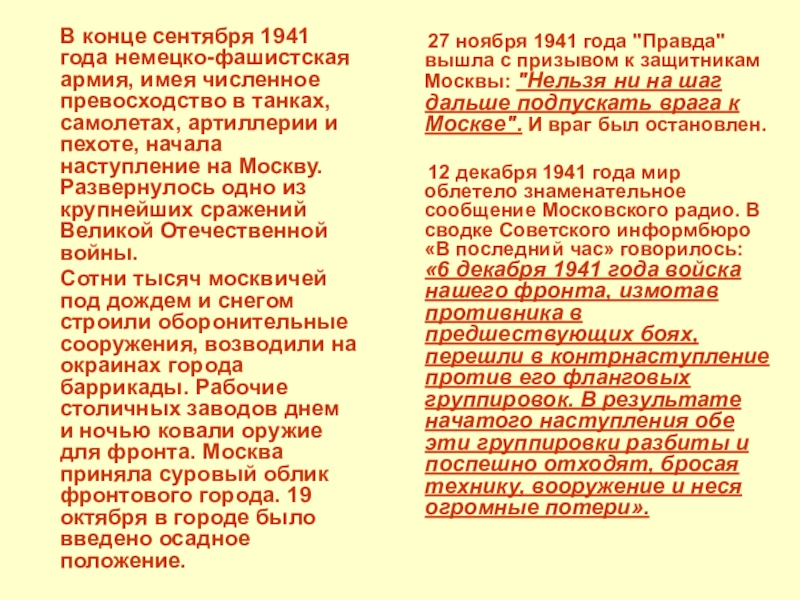 В конце сентября 1941 года немецко-фашистская армия, имея численное превосходство в танках, самолетах, артиллерии и пехоте, начала наступление на Москву. Развернулось одно из крупнейших сражений Великой Отечественной войны.

Сотни тысяч москвичей под дождем и снегом строили оборонительные сооружения, возводили на окраинах города баррикады. Рабочие столичных заводов днем и ночью ковали оружие для фронта. Москва приняла суровый облик фронтового города. 19 октября в городе было введено осадное положение.

27 ноября 1941 года "Правда" вышла с призывом к защитникам Москвы: "Нельзя ни на шаг дальше подпускать врага к Москве". И враг был остановлен.

12 декабря 1941 года мир облетело знаменательное сообщение Московского радио. В сводке Советского информбюро «В последний час» говорилось: «6 декабря 1941 года войска нашего фронта, измотав противника в предшествующих боях, перешли в контрнаступление против его фланговых группировок. В результате начатого наступления обе эти группировки разбиты и поспешно отходят, бросая технику, вооружение и неся огромные потери».